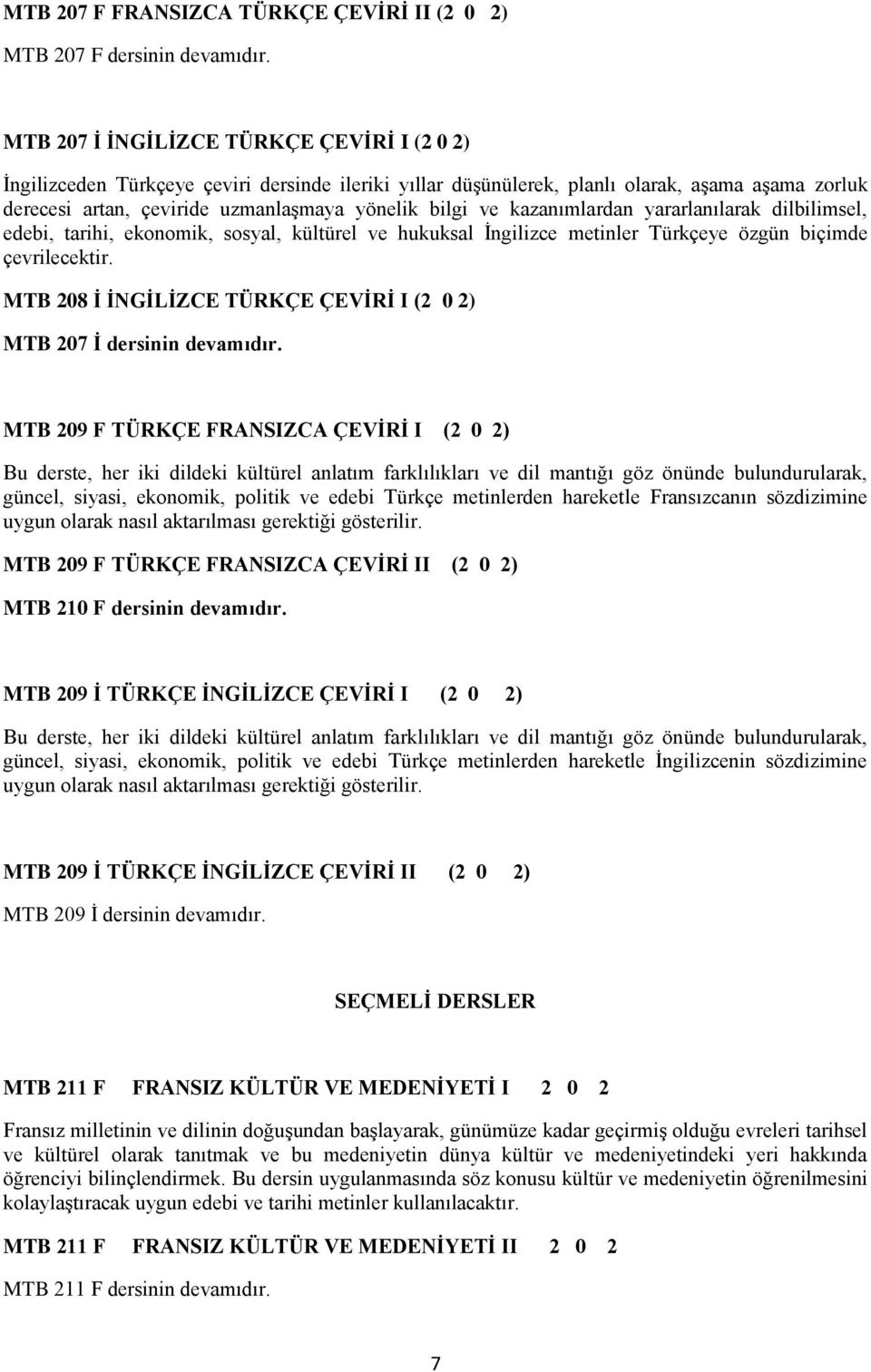 MTB 207 F FRANSIZCA TÜRKÇE ÇEVİRİ II (2 0 2)

MTB 207 F dersinin devamıdır.

MTB 207 İ İNGİLİZCE TÜRKÇE ÇEVİRİ I (2 0 2)

İngilizceden Türkçeye çeviri dersinde ileriki yıllar düşünülerek, planlı olarak, aşama aşama zorluk derecesi artan, çeviride uzmanlaşmaya yönelik bilgi ve kazanımlardan yararlanılarak dilbilimsel, edebi, tarihi, ekonomik, sosyal, kültürel ve hukuksal İngilizce metinler Türkçeye özgün biçimde çevrilecektir.

MTB 208 İ İNGİLİZCE TÜRKÇE ÇEVİRİ I (2 0 2)

MTB 207 İ dersinin devamıdır.

MTB 209 F TÜRKÇE FRANSIZCA ÇEVİRİ I (2 0 2)

Bu derste, her iki dildeki kültürel anlatım farklılıkları ve dil mantığı göz önünde bulundurularak, güncel, siyasi, ekonomik, politik ve edebi Türkçe metinlerden hareketle Fransızcanın sözdizimine uygun olarak nasıl aktarılması gerektiği gösterilir.

MTB 209 F TÜRKÇE FRANSIZCA ÇEVİRİ II (2 0 2)

MTB 210 F dersinin devamıdır.

MTB 209 İ TÜRKÇE İNGİLİZCE ÇEVİRİ I (2 0 2)

Bu derste, her iki dildeki kültürel anlatım farklılıkları ve dil mantığı göz önünde bulundurularak, güncel, siyasi, ekonomik, politik ve edebi Türkçe metinlerden hareketle İngilizcenin sözdizimine uygun olarak nasıl aktarılması gerektiği gösterilir.

MTB 209 İ TÜRKÇE İNGİLİZCE ÇEVİRİ II (2 0 2)

MTB 209 İ dersinin devamıdır.

SEÇMELİ DERSLER

MTB 211 F FRANSIZ KÜLTÜR VE MEDENİYETİ I 2 0 2

Fransız milletinin ve dilinin doğuşundan başlayarak, günümüze kadar geçirmiş olduğu evreleri tarihsel ve kültürel olarak tanıtmak ve bu medeniyetin dünya kültür ve medeniyetindeki yeri hakkında öğrenciyi bilinçlendirmek. Bu dersin uygulanmasında söz konusu kültür ve medeniyetin öğrenilmesini kolaylaştıracak uygun edebi ve tarihi metinler kullanılacaktır.

MTB 211 F FRANSIZ KÜLTÜR VE MEDENİYETİ II 2 0 2

MTB 211 F dersinin devamıdır.

7